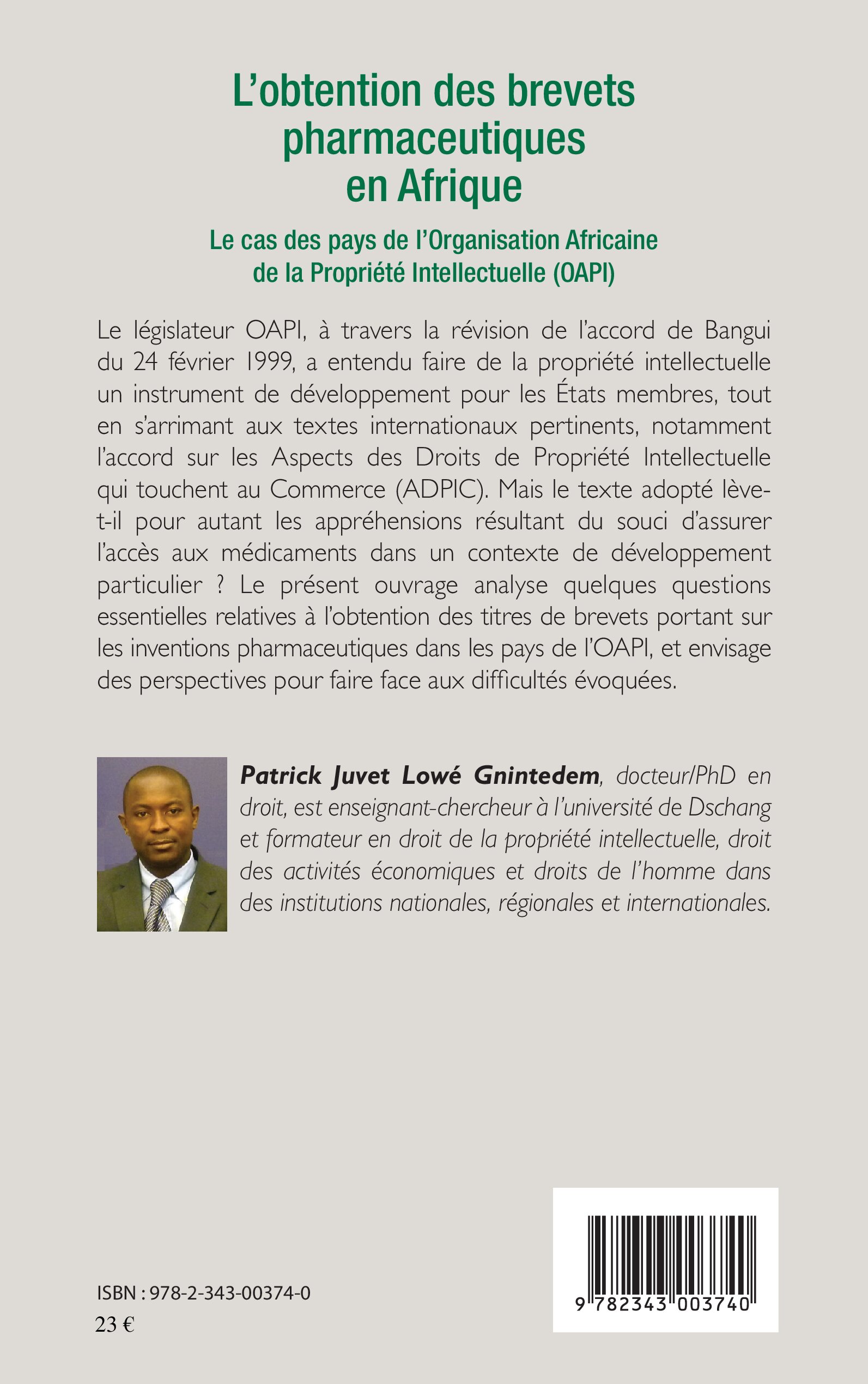 L'obtention des brevets pharmaceutiques en Afrique

Le cas des pays de l'Organisation Africaine de la Propriété Intellectuelle (OAPI)

Le législateur OAPI, à travers la révision de l'accord de Bangui du 24 février 1999, a entendu faire de la propriété intellectuelle un instrument de développement pour les États membres, tout en s'arrimant aux textes internationaux pertinents, notamment l'accord sur les Aspects des Droits de Propriété Intellectuelle qui touchent au Commerce (ADPIC). Mais le texte adopté lève-t-il pour autant les appréhensions résultant du souci d'assurer l'accès aux médicaments dans un contexte de développement particulier ? Le présent ouvrage analyse quelques questions essentielles relatives à l'obtention des titres de brevets portant sur les inventions pharmaceutiques dans les pays de l'OAPI, et envisage des perspectives pour faire face aux difficultés évoquées.

Patrick Juvet Lowé Gnintedem, docteur/PhD en droit, est enseignant-chercheur à l'université de Dschang et formateur en droit de la propriété intellectuelle, droit des activités économiques et droits de l'homme dans des institutions nationales, régionales et internationales.

ISBN : 978-2-343-00374-0
23 €

9 782343 003740